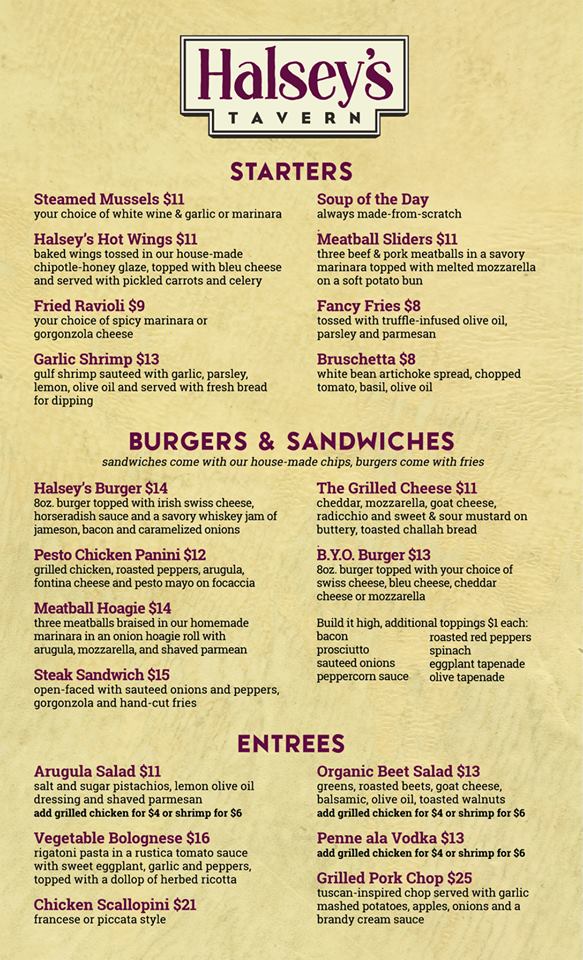 Halsey's
TAVERN

STARTERS

Steamed Mussels $11
your choice of white wine & garlic or marinara

Halsey's Hot Wings $11
baked wings tossed in our house-made chipotle-honey glaze, topped with bleu cheese and served with pickled carrots and celery

Fried Ravioli $9
your choice of spicy marinara or gorgonzola cheese

Garlic Shrimp $13
gulf shrimp sauteed with garlic, parsley, lemon, olive oil and served with fresh bread for dipping

Soup of the Day
always made-from-scratch

Meatball Sliders $11
three beef & pork meatballs in a savory marinara topped with melted mozzarella on a soft potato bun

Fancy Fries $8
tossed with truffle-infused olive oil, parsley and parmesan

Bruschetta $8
white bean artichoke spread, chopped tomato, basil, olive oil

BURGERS & SANDWICHES
sandwiches come with our house-made chips, burgers come with fries

Halsey's Burger $14
8oz. burger topped with irish swiss cheese, horseradish sauce and a savory whiskey jam of jameson, bacon and caramelized onions

Pesto Chicken Panini $12
grilled chicken, roasted peppers, arugula, fontina cheese and pesto mayo on focaccia

Meatball Hoagie $14
three meatballs braised in our homemade marinara in an onion hoagie roll with arugula, mozzarella, and shaved parmean

Steak Sandwich $15
open-faced with sauteed onions and peppers, gorgonzola and hand-cut fries

The Grilled Cheese $11
cheddar, mozzarella, goat cheese, radicchio and sweet & sour mustard on buttery, toasted challah bread

B.Y.O. Burger $13
8oz. burger topped with your choice of swiss cheese, bleu cheese, cheddar cheese or mozzarella

Build it high, additional toppings $1 each:
bacon
prosciutto
sauteed onions
peppercorn sauce
roasted red peppers
spinach
eggplant tapenade
olive tapenade

ENTREES

Arugula Salad $11
salt and sugar pistachios, lemon olive oil dressing and shaved parmesan
add grilled chicken for $4 or shrimp for $6

Vegetable Bolognese $16
rigatoni pasta in a rustica tomato sauce with sweet eggplant, garlic and peppers, topped with a dollop of herbed ricotta

Chicken Scallopini $21
francese or piccata style

Organic Beet Salad $13
greens, roasted beets, goat cheese, balsamic, olive oil, toasted walnuts
add grilled chicken for $4 or shrimp for $6

Penne ala Vodka $13
add grilled chicken for $4 or shrimp for $6

Grilled Pork Chop $25
tuscan-inspired chop served with garlic mashed potatoes, apples, onions and a brandy cream sauce